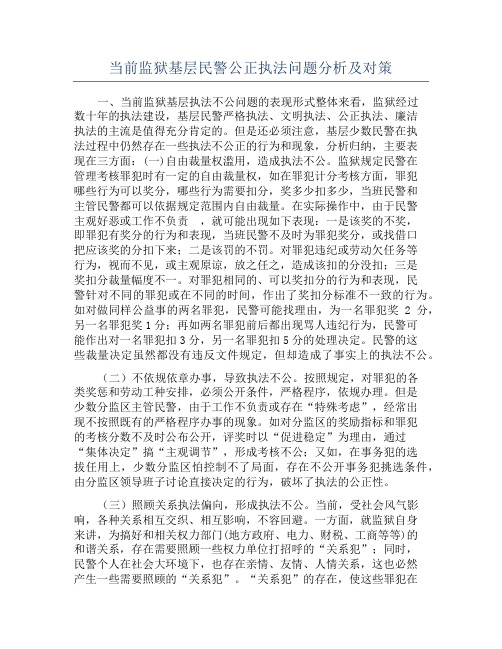 当前监狱基层民警公正执法问题分析及对策

一、当前监狱基层执法不公问题的表现形式整体来看，监狱经过数十年的执法建设，基层民警严格执法、文明执法、公正执法、廉洁执法的主流是值得充分肯定的。但是还必须注意，基层少数民警在执法过程中仍然存在一些执法不公正的行为和现象，分析归纳，主要表现在三方面：(一)自由裁量权滥用，造成执法不公。监狱规定民警在管理考核罪犯时有一定的自由裁量权，如在罪犯计分考核方面，罪犯哪些行为可以奖分，哪些行为需要扣分，奖多少扣多少，当班民警和主管民警都可以依据规定范围内自由裁量。在实际操作中，由于民警主观好恶或工作不负责 ，就可能出现如下表现：一是该奖的不奖，即罪犯有奖分的行为和表现，当班民警不及时为罪犯奖分，或找借口把应该奖的分扣下来；二是该罚的不罚。对罪犯违纪或劳动欠任务等行为，视而不见，或主观原谅，放之任之，造成该扣的分没扣；三是奖扣分裁量幅度不一。对罪犯相同的、可以奖扣分的行为和表现，民警针对不同的罪犯或在不同的时间，作出了奖扣分标准不一致的行为。如对做同样公益事的两名罪犯，民警可能找理由，为一名罪犯奖 2 分，另一名罪犯奖 1 分；再如两名罪犯前后都出现骂人违纪行为，民警可能作出对一名罪犯扣 3 分，另一名罪犯扣 5 分的处理决定。民警的这些裁量决定虽然都没有违反文件规定，但却造成了事实上的执法不公。

（二）不依规依章办事，导致执法不公。按照规定，对罪犯的各类奖惩和劳动工种安排，必须公开条件，严格程序，依规办理。但是少数分监区主管民警，由于工作不负责或存在“特殊考虑”，经常出现不按照既有的严格程序办事的现象。如对分监区的奖励指标和罪犯的考核分数不及时公布公开，评奖时以“促进稳定”为理由，通过“集体决定”搞“主观调节”，形成考核不公；又如，在事务犯的选拔任用上，少数分监区怕控制不了局面，存在不公开事务犯挑选条件，由分监区领导班子讨论直接决定的行为，破坏了执法的公正性。

（三）照顾关系执法偏向，形成执法不公。当前，受社会风气影响，各种关系相互交织、相互影响，不容回避。一方面，就监狱自身来讲，为搞好和相关权力部门(地方政府、电力、财税、工商等等)的和谐关系，存在需要照顾一些权力单位打招呼的“关系犯”；同时，民警个人在社会大环境下，也存在亲情、友情、人情关系，这也必然产生一些需要照顾的“关系犯”。“关系犯”的存在，使这些罪犯在